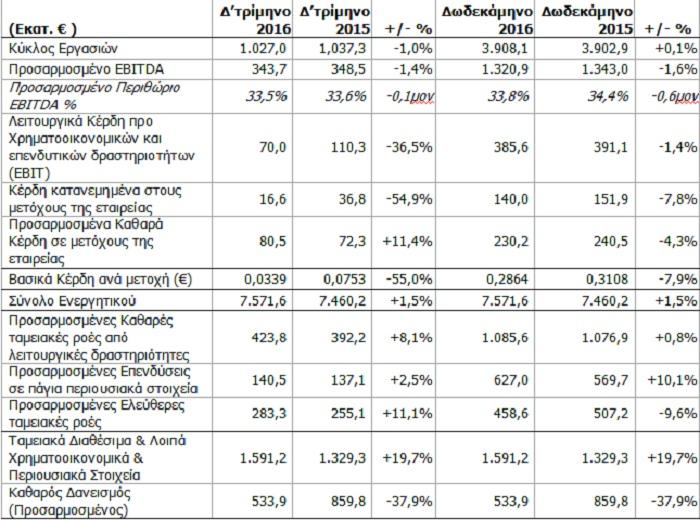 | (Εκατ. € ) | Δ'τρίμηνο 2016 | Δ'τρίμηνο 2015 | +/- % | Δωδεκάμηνο 2016 | Δωδεκάμηνο 2015 | +/- % |
|---|---|---|---|---|---|---|
| Κύκλος Εργασιών | 1.027,0 | 1,037,3 | -1,0% | 3.908,1 | 3.902,9 | +0,1% |
| Προσαρμοσμένο EBITDA | 343,7 | 348,5 | -1,4% | 1.320,9 | 1.343,0 | -1,6% |
| Προσαρμοσμένο Περιθώριο EBITDA % | 33,5% | 33,6% | -0,1μον | 33,8% | 34,4% | -0,6μον |
| Λειτουργικά Κέρδη προ Χρηματοοικονομικών και επενδυτικών δραστηριοτήτων (EBIT) | 70,0 | 110,3 | -36,5% | 385,6 | 391,1 | -1,4% |
| Κέρδη κατανεμημένα στους μετόχους της εταιρείας | 16,6 | 36,8 | -54,9% | 140,0 | 151,9 | -7,8% |
| Προσαρμοσμένα Καθαρά Κέρδη σε μετόχους της εταιρείας | 80,5 | 72,3 | +11,4% | 230,2 | 240,5 | -4,3% |
| Βασικά Κέρδη ανά μετοχή (€) | 0,0339 | 0,0753 | -55,0% | 0,2864 | 0,3108 | -7,9% |
| Σύνολο Ενεργητικού | 7.571,6 | 7.460,2 | +1,5% | 7.571,6 | 7.460,2 | +1,5% |
| Προσαρμοσμένες Καθαρές ταμειακές ροές από λειτουργικές δραστηριότητες | 423,8 | 392,2 | +8,1% | 1.085,6 | 1.076,9 | +0,8% |
| Προσαρμοσμένες Επενδύσεις σε πάγια περιουσιακά στοιχεία | 140,5 | 137,1 | +2,5% | 627,0 | 569,7 | +10,1% |
| Προσαρμοσμένες Ελεύθερες ταμειακές ροές | 283,3 | 255,1 | +11,1% | 458,6 | 507,2 | -9,6% |
| Ταμειακά Διαθέσιμα & Λοιπά Χρηματοοικονομικά & Περιουσιακά Στοιχεία | 1.591,2 | 1.329,3 | +19,7% | 1.591,2 | 1.329,3 | +19,7% |
| Καθαρός Δανεισμός (Προσαρμοσμένος) | 533,9 | 859,8 | -37,9% | 533,9 | 859,8 | -37,9% |